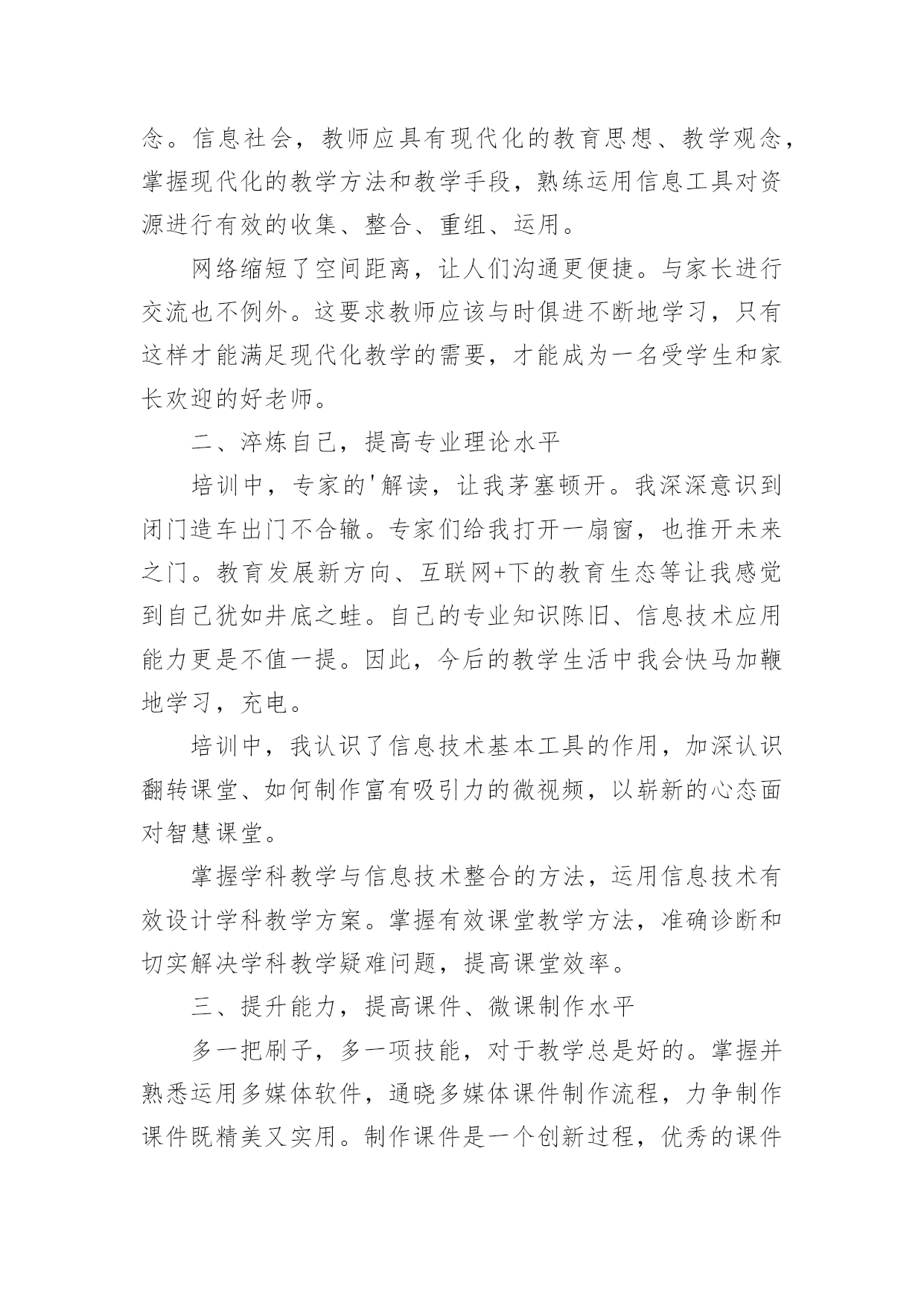 念。信息社会，教师应具有现代化的教育思想、教学观念，掌握现代化的教学方法和教学手段，熟练运用信息工具对资源进行有效的收集、整合、重组、运用。

网络缩短了空间距离，让人们沟通更便捷。与家长进行交流也不例外。这要求教师应该与时俱进不断地学习，只有这样才能满足现代化教学的需要，才能成为一名受学生和家长欢迎的好老师。

二、淬炼自己，提高专业理论水平

培训中，专家的'解读，让我茅塞顿开。我深深意识到闭门造车出门不合辙。专家们给我打开一扇窗，也推开未来之门。教育发展新方向、互联网+下的教育生态等让我感觉到自己犹如井底之蛙。自己的专业知识陈旧、信息技术应用能力更是不值一提。因此，今后的教学生活中我会快马加鞭地学习，充电。

培训中，我认识了信息技术基本工具的作用，加深认识翻转课堂、如何制作富有吸引力的微视频，以崭新的心态面对智慧课堂。

掌握学科教学与信息技术整合的方法，运用信息技术有效设计学科教学方案。掌握有效课堂教学方法，准确诊断和切实解决学科教学疑难问题，提高课堂效率。

三、提升能力，提高课件、微课制作水平

多一把刷子，多一项技能，对于教学总是好的。掌握并熟悉运用多媒体软件，通晓多媒体课件制作流程，力争制作课件既精美又实用。制作课件是一个创新过程，优秀的课件